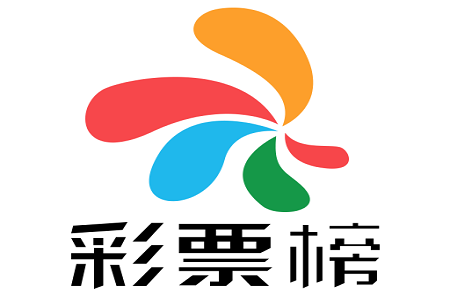 彩票榜